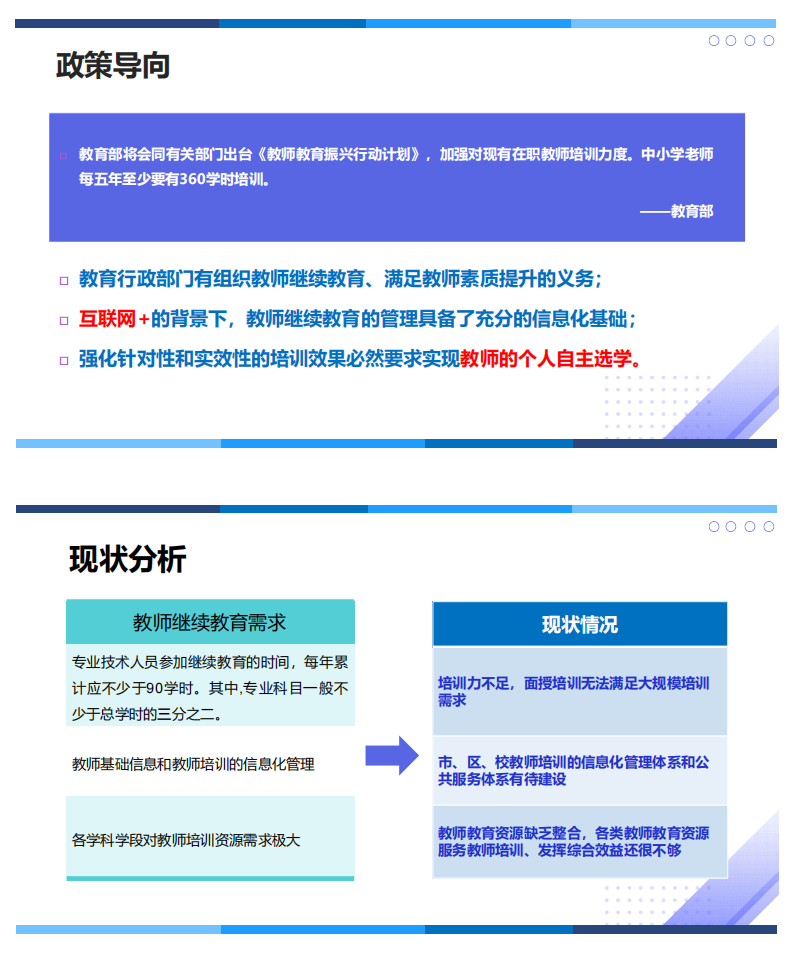 政策导向

□ 教育部将会同有关部门出台《教师教育振兴行动计划》，加强对现有在职教师培训力度。中小学老师每五年至少要有360学时培训。

——教育部

□ 教育行政部门有组织教师继续教育、满足教师素质提升的义务；

□ 互联网+的背景下，教师继续教育的管理具备了充分的信息化基础；

□ 强化针对性和实效性的培训效果必然要求实现教师的个人自主选学。

现状分析

教师继续教育需求

专业技术人员参加继续教育的时间，每年累计应不少于90学时。其中,专业科目一般不少于总学时的三分之二。

教师基础信息和教师培训的信息化管理

各学科学段对教师培训资源需求极大

现状情况

培训力不足，面授培训无法满足大规模培训需求

市、区、校教师培训的信息化管理体系和公共服务体系有待建设

教师教育资源缺乏整合，各类教师教育资源服务教师培训、发挥综合效益还很不够